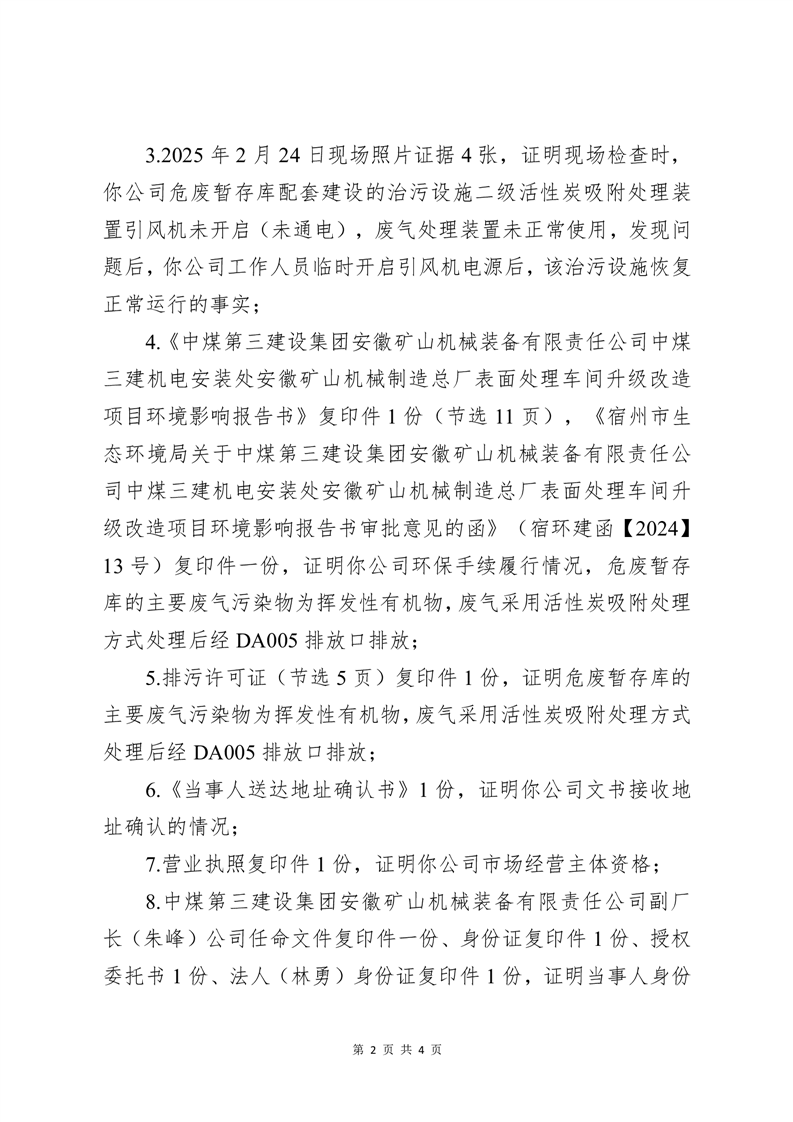 3.2025 年 2 月 24 日现场照片证据 4 张，证明现场检查时，你公司危废暂存库配套建设的治污设施二级活性炭吸附处理装置引风机未开启（未通电），废气处理装置未正常使用，发现问题后，你公司工作人员临时开启引风机电源后，该治污设施恢复正常运行的事实；

4.《中煤第三建设集团安徽矿山机械装备有限责任公司中煤三建机电安装处安徽矿山机械制造总厂表面处理车间升级改造项目环境影响报告书》复印件 1 份（节选 11 页），《宿州市生态环境局关于中煤第三建设集团安徽矿山机械装备有限责任公司中煤三建机电安装处安徽矿山机械制造总厂表面处理车间升级改造项目环境影响报告书审批意见的函》（宿环建函【2024】13 号）复印件一份，证明你公司环保手续履行情况，危废暂存库的主要废气污染物为挥发性有机物，废气采用活性炭吸附处理方式处理后经 DA005 排放口排放；

5.排污许可证（节选 5 页）复印件 1 份，证明危废暂存库的主要废气污染物为挥发性有机物，废气采用活性炭吸附处理方式处理后经 DA005 排放口排放；

6.《当事人送达地址确认书》1 份，证明你公司文书接收地址确认的情况；

7.营业执照复印件 1 份，证明你公司市场经营主体资格；

8.中煤第三建设集团安徽矿山机械装备有限责任公司副厂长（朱峰）公司任命文件复印件一份、身份证复印件 1 份、授权委托书 1 份、法人（林勇）身份证复印件 1 份，证明当事人身份

第 2 页 共 4 页